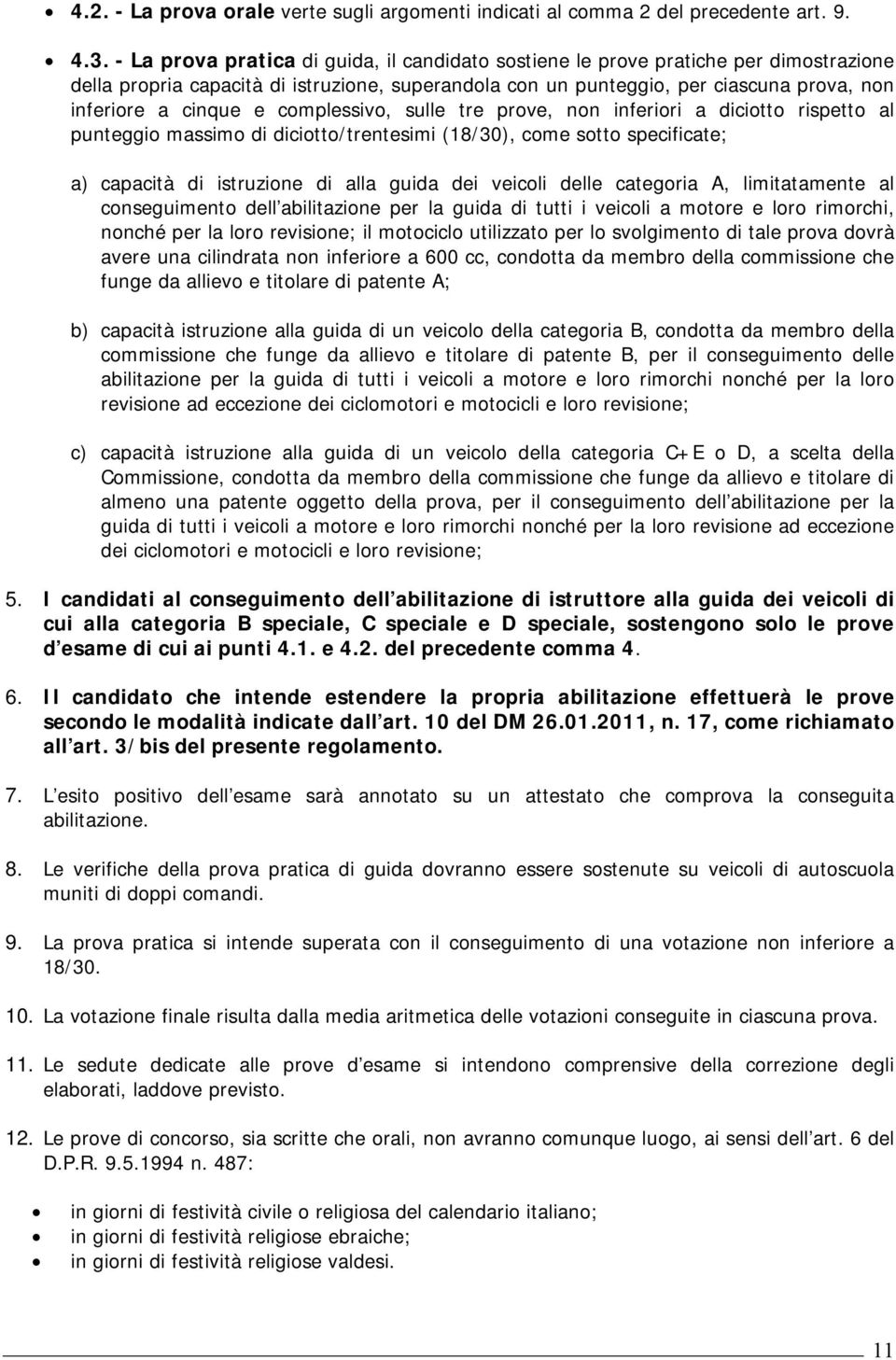 • 4.2. - La prova orale verte sugli argomenti indicati al comma 2 del precedente art. 9.

• 4.3. - La prova pratica di guida, il candidato sostiene le prove pratiche per dimostrazione della propria capacità di istruzione, superandola con un punteggio, per ciascuna prova, non inferiore a cinque e complessivo, sulle tre prove, non inferiori a diciotto rispetto al punteggio massimo di diciotto/trentesimi (18/30), come sotto specificate;

a) capacità di istruzione di alla guida dei veicoli delle categoria A, limitatamente al conseguimento dell abilitazione per la guida di tutti i veicoli a motore e loro rimorchi, nonché per la loro revisione; il motociclo utilizzato per lo svolgimento di tale prova dovrà avere una cilindrata non inferiore a 600 cc, condotta da membro della commissione che funge da allievo e titolare di patente A;

b) capacità istruzione alla guida di un veicolo della categoria B, condotta da membro della commissione che funge da allievo e titolare di patente B, per il conseguimento delle abilitazione per la guida di tutti i veicoli a motore e loro rimorchi nonché per la loro revisione ad eccezione dei ciclomotori e motocicli e loro revisione;

c) capacità istruzione alla guida di un veicolo della categoria C+E o D, a scelta della Commissione, condotta da membro della commissione che funge da allievo e titolare di almeno una patente oggetto della prova, per il conseguimento dell abilitazione per la guida di tutti i veicoli a motore e loro rimorchi nonché per la loro revisione ad eccezione dei ciclomotori e motocicli e loro revisione;

5. I candidati al conseguimento dell abilitazione di istruttore alla guida dei veicoli di cui alla categoria B speciale, C speciale e D speciale, sostengono solo le prove d esame di cui ai punti 4.1. e 4.2. del precedente comma 4.

6. Il candidato che intende estendere la propria abilitazione effettuerà le prove secondo le modalità indicate dall art. 10 del DM 26.01.2011, n. 17, come richiamato all art. 3/bis del presente regolamento.

7. L esito positivo dell esame sarà annotato su un attestato che comprova la conseguita abilitazione.

8. Le verifiche della prova pratica di guida dovranno essere sostenute su veicoli di autoscuola muniti di doppi comandi.

9. La prova pratica si intende superata con il conseguimento di una votazione non inferiore a 18/30.

10. La votazione finale risulta dalla media aritmetica delle votazioni conseguite in ciascuna prova.

11. Le sedute dedicate alle prove d esame si intendono comprensive della correzione degli elaborati, laddove previsto.

12. Le prove di concorso, sia scritte che orali, non avranno comunque luogo, ai sensi dell art. 6 del D.P.R. 9.5.1994 n. 487:

• in giorni di festività civile o religiosa del calendario italiano;
• in giorni di festività religiose ebraiche;
• in giorni di festività religiose valdesi.

11